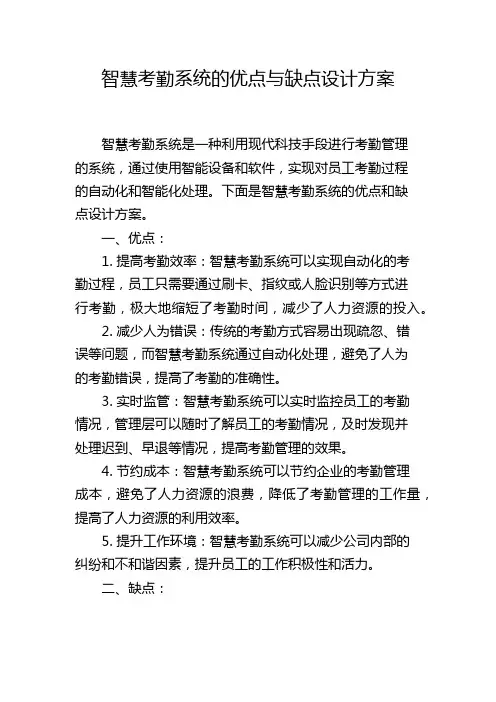 智慧考勤系统的优点与缺点设计方案

智慧考勤系统是一种利用现代科技手段进行考勤管理的系统，通过使用智能设备和软件，实现对员工考勤过程的自动化和智能化处理。下面是智慧考勤系统的优点和缺点设计方案。

一、优点：

1. 提高考勤效率：智慧考勤系统可以实现自动化的考勤过程，员工只需要通过刷卡、指纹或人脸识别等方式进行考勤，极大地缩短了考勤时间，减少了人力资源的投入。

2. 减少人为错误：传统的考勤方式容易出现疏忽、错误等问题，而智慧考勤系统通过自动化处理，避免了人为的考勤错误，提高了考勤的准确性。

3. 实时监管：智慧考勤系统可以实时监控员工的考勤情况，管理层可以随时了解员工的考勤情况，及时发现并处理迟到、早退等情况，提高考勤管理的效果。

4. 节约成本：智慧考勤系统可以节约企业的考勤管理成本，避免了人力资源的浪费，降低了考勤管理的工作量，提高了人力资源的利用效率。

5. 提升工作环境：智慧考勤系统可以减少公司内部的纠纷和不和谐因素，提升员工的工作积极性和活力。

二、缺点：